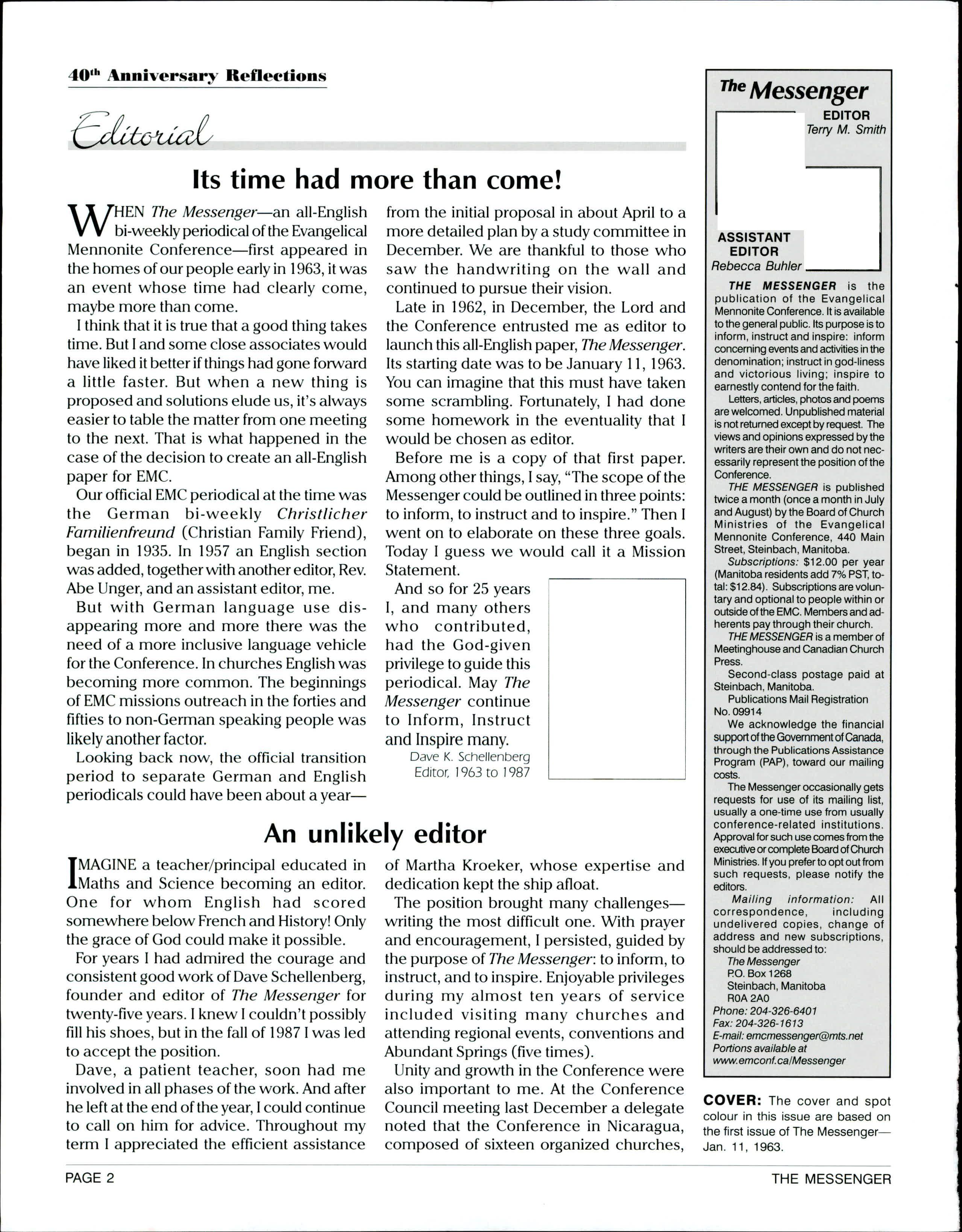 40th Anniversary Reflections

Editorial

Its time had more than come!

WHEN The Messenger—an all-English bi-weekly periodical of the Evangelical Mennonite Conference—first appeared in the homes of our people early in 1963, it was an event whose time had clearly come, maybe more than come.

I think that it is true that a good thing takes time. But I and some close associates would have liked it better if things had gone forward a little faster. But when a new thing is proposed and solutions elude us, it's always easier to table the matter from one meeting to the next. That is what happened in the case of the decision to create an all-English paper for EMC.

Our official EMC periodical at the time was the German bi-weekly Christlicher Familienfreund (Christian Family Friend), began in 1935. In 1957 an English section was added, together with another editor, Rev. Abe Unger, and an assistant editor, me.

But with German language use disappearing more and more there was the need of a more inclusive language vehicle for the Conference. In churches English was becoming more common. The beginnings of EMC missions outreach in the forties and fifties to non-German speaking people was likely another factor.

Looking back now, the official transition period to separate German and English periodicals could have been about a year—from the initial proposal in about April to a more detailed plan by a study committee in December. We are thankful to those who saw the handwriting on the wall and continued to pursue their vision.

Late in 1962, in December, the Lord and the Conference entrusted me as editor to launch this all-English paper, The Messenger. Its starting date was to be January 11, 1963. You can imagine that this must have taken some scrambling. Fortunately, I had done some homework in the eventuality that I would be chosen as editor.

Before me is a copy of that first paper. Among other things, I say, "The scope of the Messenger could be outlined in three points: to inform, to instruct and to inspire." Then I went on to elaborate on these three goals. Today I guess we would call it a Mission Statement.

And so for 25 years I, and many others who contributed, had the God-given privilege to guide this periodical. May The Messenger continue to Inform, Instruct and Inspire many.

Dave K. Schellenberg
Editor, 1963 to 1987

An unlikely editor

IMAGINE a teacher/principal educated in Maths and Science becoming an editor. One for whom English had scored somewhere below French and History! Only the grace of God could make it possible.

For years I had admired the courage and consistent good work of Dave Schellenberg, founder and editor of The Messenger for twenty-five years. I knew I couldn't possibly fill his shoes, but in the fall of 1987 I was led to accept the position.

Dave, a patient teacher, soon had me involved in all phases of the work. And after he left at the end of the year, I could continue to call on him for advice. Throughout my term I appreciated the efficient assistance of Martha Kroeker, whose expertise and dedication kept the ship afloat.

The position brought many challenges—writing the most difficult one. With prayer and encouragement, I persisted, guided by the purpose of The Messenger: to inform, to instruct, and to inspire. Enjoyable privileges during my almost ten years of service included visiting many churches and attending regional events, conventions and Abundant Springs (five times).

Unity and growth in the Conference were also important to me. At the Conference Council meeting last December a delegate noted that the Conference in Nicaragua, composed of sixteen organized churches,

The Messenger
EDITOR
Terry M. Smith
ASSISTANT EDITOR
Rebecca Buhler

THE MESSENGER is the publication of the Evangelical Mennonite Conference. It is available to the general public. Its purpose is to inform, instruct and inspire: inform concerning events and activities in the denomination; instruct in god-liness and victorious living; inspire to earnestly contend for the faith.

Letters, articles, photos and poems are welcomed. Unpublished material is not returned except by request. The views and opinions expressed by the writers are their own and do not necessarily represent the position of the Conference.

THE MESSENGER is published twice a month (once a month in July and August) by the Board of Church Ministries of the Evangelical Mennonite Conference, 440 Main Street, Steinbach, Manitoba.

Subscriptions: $12.00 per year (Manitoba residents add 7% PST, total: $12.84). Subscriptions are voluntary and optional to people within or outside of the EMC. Members and adherents pay through their church.

THE MESSENGER is a member of Meetinghouse and Canadian Church Press.

Second-class postage paid at Steinbach, Manitoba.

Publications Mail Registration No. 09914

We acknowledge the financial support of the Government of Canada, through the Publications Assistance Program (PAP), toward our mailing costs.

The Messenger occasionally gets requests for use of its mailing list, usually a one-time use from usually conference-related institutions. Approval for such use comes from the executive or complete Board of Church Ministries. If you prefer to opt out from such requests, please notify the editors.

Mailing information: All correspondence, including undelivered copies, change of address and new subscriptions, should be addressed to:
The Messenger
P.O. Box 1268
Steinbach, Manitoba
R0A 2A0
Phone: 204-326-6401
Fax: 204-326-1613
E-mail: emcmessenger@mts.net
Portions available at www.emconf.ca/Messenger

COVER: The cover and spot colour in this issue are based on the first issue of The Messenger—Jan. 11, 1963.

PAGE 2
THE MESSENGER